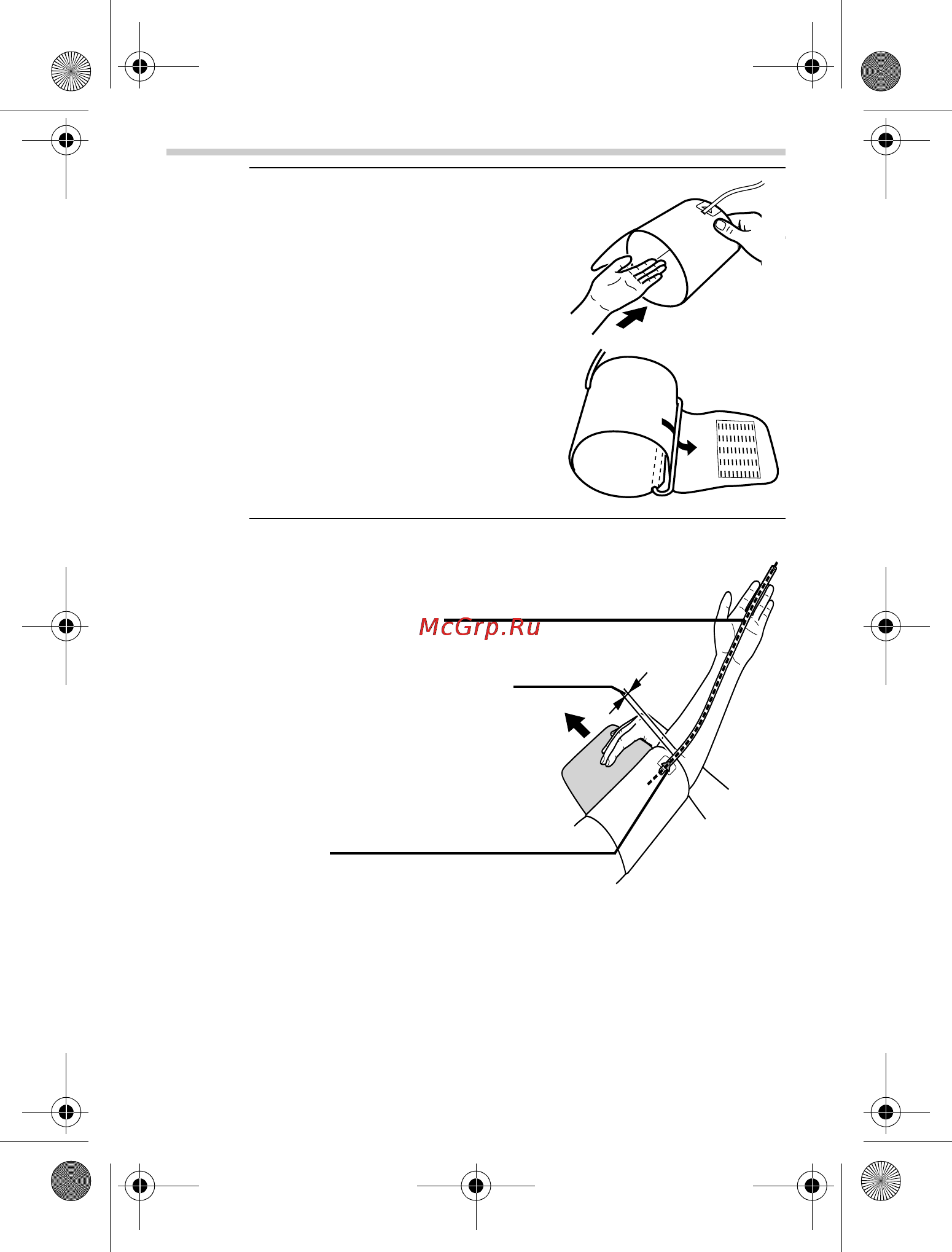 McGrp.Ru